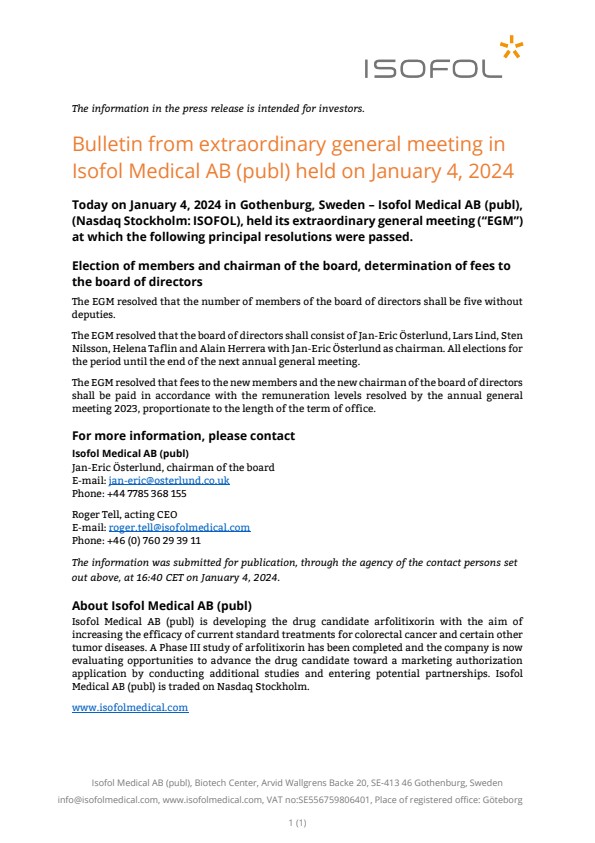 ISOFOL

The information in the press release is intended for investors.

Bulletin from extraordinary general meeting in Isofol Medical AB (publ) held on January 4, 2024

Today on January 4, 2024 in Gothenburg, Sweden – Isofol Medical AB (publ), (Nasdaq Stockholm: ISOFOL), held its extraordinary general meeting ("EGM") at which the following principal resolutions were passed.

Election of members and chairman of the board, determination of fees to the board of directors

The EGM resolved that the number of members of the board of directors shall be five without deputies.

The EGM resolved that the board of directors shall consist of Jan-Eric Österlund, Lars Lind, Sten Nilsson, Helena Taflin and Alain Herrera with Jan-Eric Österlund as chairman. All elections for the period until the end of the next annual general meeting.

The EGM resolved that fees to the new members and the new chairman of the board of directors shall be paid in accordance with the remuneration levels resolved by the annual general meeting 2023, proportionate to the length of the term of office.

For more information, please contact

Isofol Medical AB (publ)
Jan-Eric Österlund, chairman of the board
E-mail: jan-eric@osterlund.co.uk
Phone: +44 7785 368 155

Roger Tell, acting CEO
E-mail: roger.tell@isofolmedical.com
Phone: +46 (0) 760 29 39 11

The information was submitted for publication, through the agency of the contact persons set out above, at 16:40 CET on January 4, 2024.

About Isofol Medical AB (publ)

Isofol Medical AB (publ) is developing the drug candidate arfolitixorin with the aim of increasing the efficacy of current standard treatments for colorectal cancer and certain other tumor diseases. A Phase III study of arfolitixorin has been completed and the company is now evaluating opportunities to advance the drug candidate toward a marketing authorization application by conducting additional studies and entering potential partnerships. Isofol Medical AB (publ) is traded on Nasdaq Stockholm.

www.isofolmedical.com

Isofol Medical AB (publ), Biotech Center, Arvid Wallgrens Backe 20, SE-413 46 Gothenburg, Sweden
info@isofolmedical.com, www.isofolmedical.com, VAT no:SE556759806401, Place of registered office: Göteborg

1 (1)